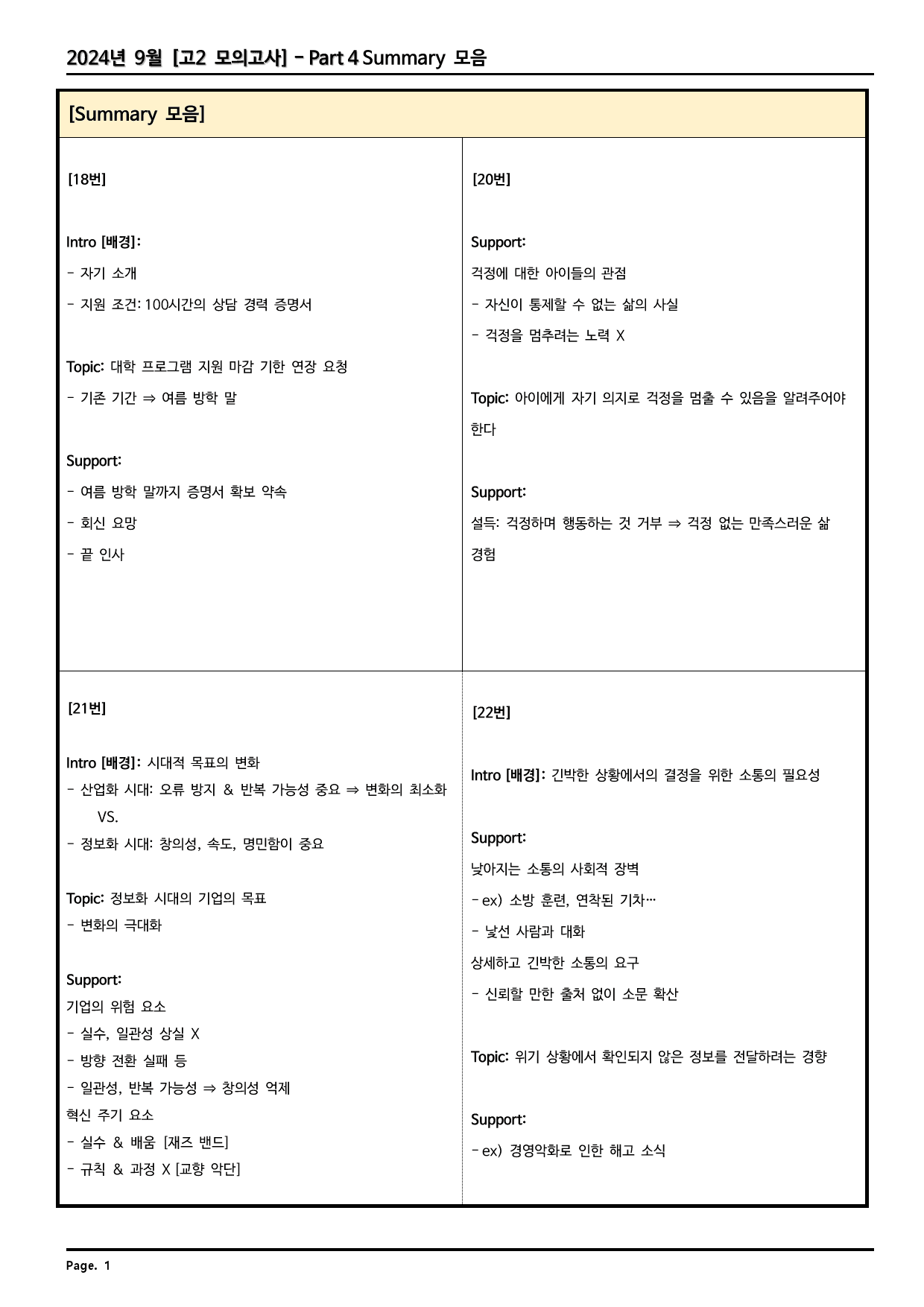 2024년 9월 [고2 모의고사] - Part 4 Summary 모음

[Summary 모음]

[18번]

Intro [배경]:
- 자기 소개
- 지원 조건: 100시간의 상담 경력 증명서

Topic: 대학 프로그램 지원 마감 기한 연장 요청
- 기존 기간 ⇒ 여름 방학 말

Support:
- 여름 방학 말까지 증명서 확보 약속
- 회신 요망
- 끝 인사

[20번]

Support:
걱정에 대한 아이들의 관점
- 자신이 통제할 수 없는 삶의 사실
- 걱정을 멈추려는 노력 X

Topic: 아이에게 자기 의지로 걱정을 멈출 수 있음을 알려주어야 한다

Support:
설득: 걱정하며 행동하는 것 거부 ⇒ 걱정 없는 만족스러운 삶 경험

[21번]

Intro [배경]: 시대적 목표의 변화
- 산업화 시대: 오류 방지 & 반복 가능성 중요 ⇒ 변화의 최소화
VS.
- 정보화 시대: 창의성, 속도, 명민함이 중요

Topic: 정보화 시대의 기업의 목표
- 변화의 극대화

Support:
기업의 위험 요소
- 실수, 일관성 상실 X
- 방향 전환 실패 등
- 일관성, 반복 가능성 ⇒ 창의성 억제
혁신 주기 요소
- 실수 & 배움 [재즈 밴드]
- 규칙 & 과정 X [교향 악단]

[22번]

Intro [배경]: 긴박한 상황에서의 결정을 위한 소통의 필요성

Support:
낮아지는 소통의 사회적 장벽
- ex) 소방 훈련, 연착된 기차…
- 낯선 사람과 대화
상세하고 긴박한 소통의 요구
- 신뢰할 만한 출처 없이 소문 확산

Topic: 위기 상황에서 확인되지 않은 정보를 전달하려는 경향

Support:
- ex) 경영악화로 인한 해고 소식

Page. 1